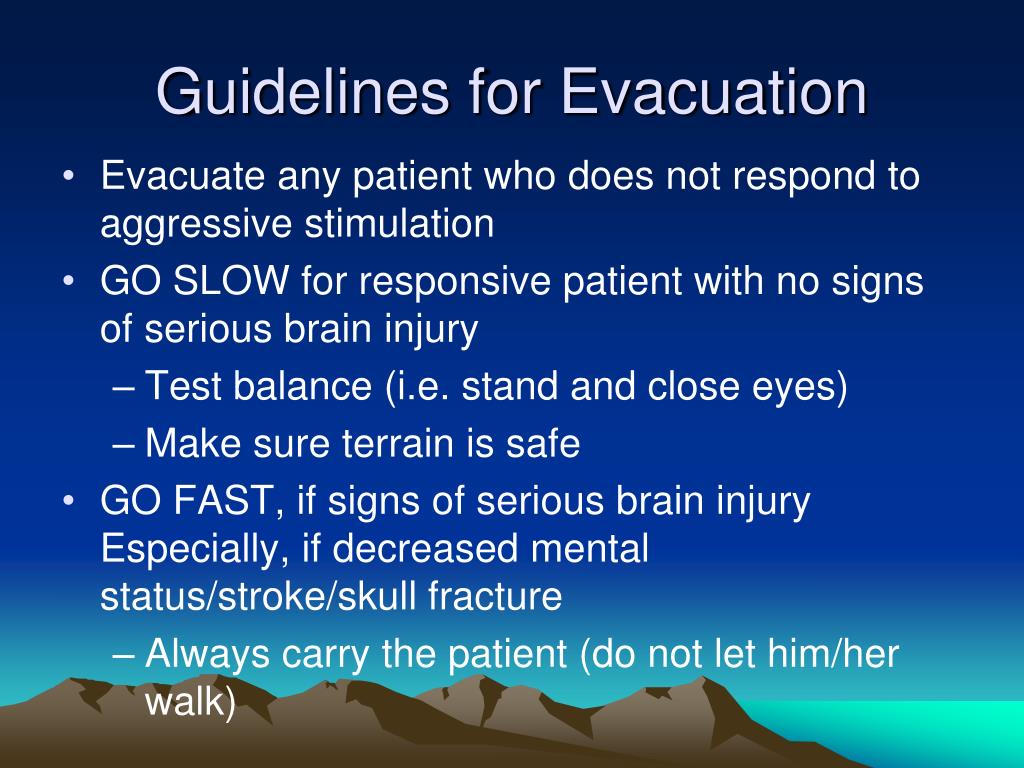 Guidelines for Evacuation

• Evacuate any patient who does not respond to aggressive stimulation

• GO SLOW for responsive patient with no signs of serious brain injury

– Test balance (i.e. stand and close eyes)

– Make sure terrain is safe

• GO FAST, if signs of serious brain injury Especially, if decreased mental status/stroke/skull fracture

– Always carry the patient (do not let him/her walk)